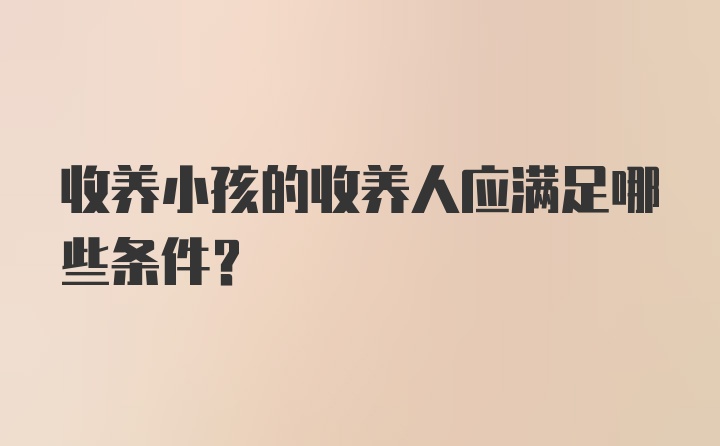 收养小孩的收养人应满足哪些条件?